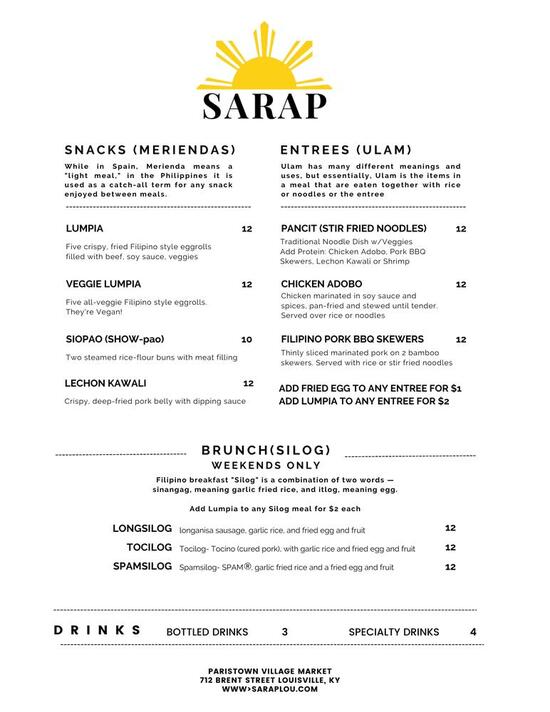 SARAP

SNACKS (MERIENDAS)

While in Spain, Merienda means a "light meal," in the Philippines it is used as a catch-all term for any snack enjoyed between meals.

LUMPIA 12

Five crispy, fried Filipino style eggrolls filled with beef, soy sauce, veggies

VEGGIE LUMPIA 12

Five all-veggie Filipino style eggrolls. They're Vegan!

SIOPAO (SHOW-pao) 10

Two steamed rice-flour buns with meat filling

LECHON KAWALI 12

Crispy, deep-fried pork belly with dipping sauce

ENTREES (ULAM)

Ulam has many different meanings and uses, but essentially, Ulam is the items in a meal that are eaten together with rice or noodles or the entree

PANCIT (STIR FRIED NOODLES) 12

Traditional Noodle Dish w/Veggies
Add Protein: Chicken Adobo, Pork BBQ Skewers, Lechon Kawali or Shrimp

CHICKEN ADOBO 12

Chicken marinated in soy sauce and spices, pan-fried and stewed until tender. Served over rice or noodles

FILIPINO PORK BBQ SKEWERS 12

Thinly sliced marinated pork on 2 bamboo skewers. Served with rice or stir fried noodles

ADD FRIED EGG TO ANY ENTREE FOR $1
ADD LUMPIA TO ANY ENTREE FOR $2

BRUNCH(SILOG)
WEEKENDS ONLY

Filipino breakfast "Silog" is a combination of two words — sinangag, meaning garlic fried rice, and itlog, meaning egg.

Add Lumpia to any Silog meal for $2 each

LONGSILOG longanisa sausage, garlic rice, and fried egg and fruit 12
TOCILOG Tocilog- Tocino (cured pork), with garlic rice and fried egg and fruit 12
SPAMSILOG Spamsilog- SPAM®, garlic fried rice and a fried egg and fruit 12

DRINKS BOTTLED DRINKS 3 SPECIALTY DRINKS 4

PARISTOWN VILLAGE MARKET
712 BRENT STREET LOUISVILLE, KY
WWW>SARAPLOU.COM